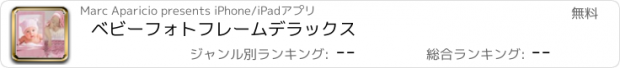 Marc Aparicio presents iPhone/iPadアプリ
無料
ベビーフォトフレームデラックス
ジャンル別ランキング: --
総合ランキング: --